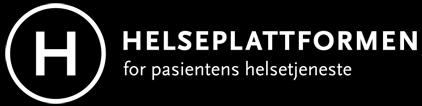 H

HELSEPLATTFORMEN
for pasientens helsetjeneste